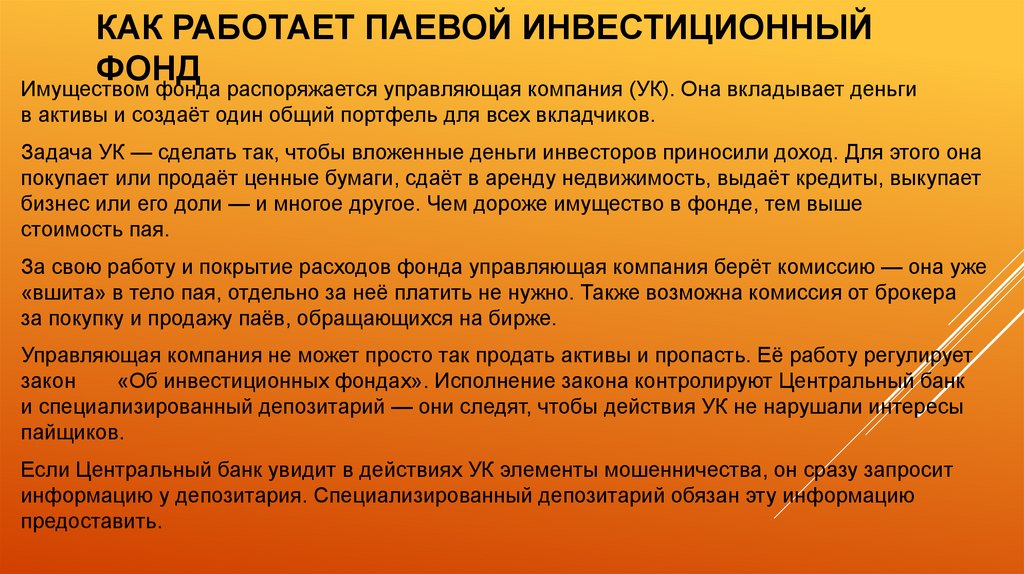 КАК РАБОТАЕТ ПАЕВОЙ ИНВЕСТИЦИОННЫЙ ФОНД

Имуществом фонда распоряжается управляющая компания (УК). Она вкладывает деньги в активы и создаёт один общий портфель для всех вкладчиков.

Задача УК — сделать так, чтобы вложенные деньги инвесторов приносили доход. Для этого она покупает или продаёт ценные бумаги, сдаёт в аренду недвижимость, выдаёт кредиты, выкупает бизнес или его доли — и многое другое. Чем дороже имущество в фонде, тем выше стоимость пая.

За свою работу и покрытие расходов фонда управляющая компания берёт комиссию — она уже «вшита» в тело пая, отдельно за неё платить не нужно. Также возможна комиссия от брокера за покупку и продажу паёв, обращающихся на бирже.

Управляющая компания не может просто так продать активы и пропасть. Её работу регулирует закон «Об инвестиционных фондах». Исполнение закона контролируют Центральный банк и специализированный депозитарий — они следят, чтобы действия УК не нарушали интересы пайщиков.

Если Центральный банк увидит в действиях УК элементы мошенничества, он сразу запросит информацию у депозитария. Специализированный депозитарий обязан эту информацию предоставить.